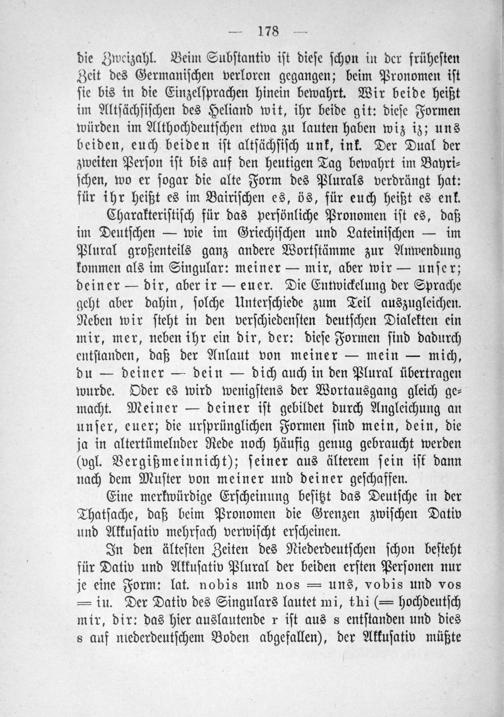 — 178 —

die Zweizahl. Beim Substantiv ist diese schon in der frühesten Zeit des Germanischen verloren gegangen; beim Pronomen ist sie bis in die Einzelsprachen hinein bewahrt. Wir beide heißt im Altsächsischen des Heliand wit, ihr beide git: diese Formen würden im Althochdeutschen etwa zu lauten haben wiz iz; uns beiden, euch beiden ist altsächsisch unk, ink. Der Dual der zweiten Person ist bis auf den heutigen Tag bewahrt im Bayrischen, wo er sogar die alte Form des Plurals verdrängt hat: für ihr heißt es im Bairischen es, ös, für euch heißt es enk.

Charakteristisch für das persönliche Pronomen ist es, daß im Deutschen — wie im Griechischen und Lateinischen — im Plural großenteils ganz andere Wortstämme zur Anwendung kommen als im Singular: meiner — mir, aber wir — unser; deiner — dir, aber ir — euer. Die Entwickelung der Sprache geht aber dahin, solche Unterschiede zum Teil auszugleichen. Neben wir steht in den verschiedensten deutschen Dialekten ein mir, mer, neben ihr ein dir, der: diese Formen sind dadurch entstanden, daß der Anlaut von meiner — mein — mich, du — deiner — dein — dich auch in den Plural übertragen wurde. Oder es wird wenigstens der Wortausgang gleich gemacht. Meiner — deiner ist gebildet durch Angleichung an unser, euer; die ursprünglichen Formen sind mein, dein, die ja in altertümelnder Rede noch häufig genug gebraucht werden (vgl. Vergißmeinnicht); seiner aus älterem sein ist dann nach dem Muster von meiner und deiner geschaffen.

Eine merkwürdige Erscheinung besitzt das Deutsche in der Thatsache, daß beim Pronomen die Grenzen zwischen Dativ und Akkusativ mehrfach verwischt erscheinen.

In den ältesten Zeiten des Niederdeutschen schon besteht für Dativ und Akkusativ Plural der beiden ersten Personen nur je eine Form: lat. nobis und nos = uns, vobis und vos = iu. Der Dativ des Singulars lautet mi, thi (= hochdeutsch mir, dir: das hier auslautende r ist aus s entstanden und dies s auf niederdeutschem Boden abgefallen), der Akkusativ müßte